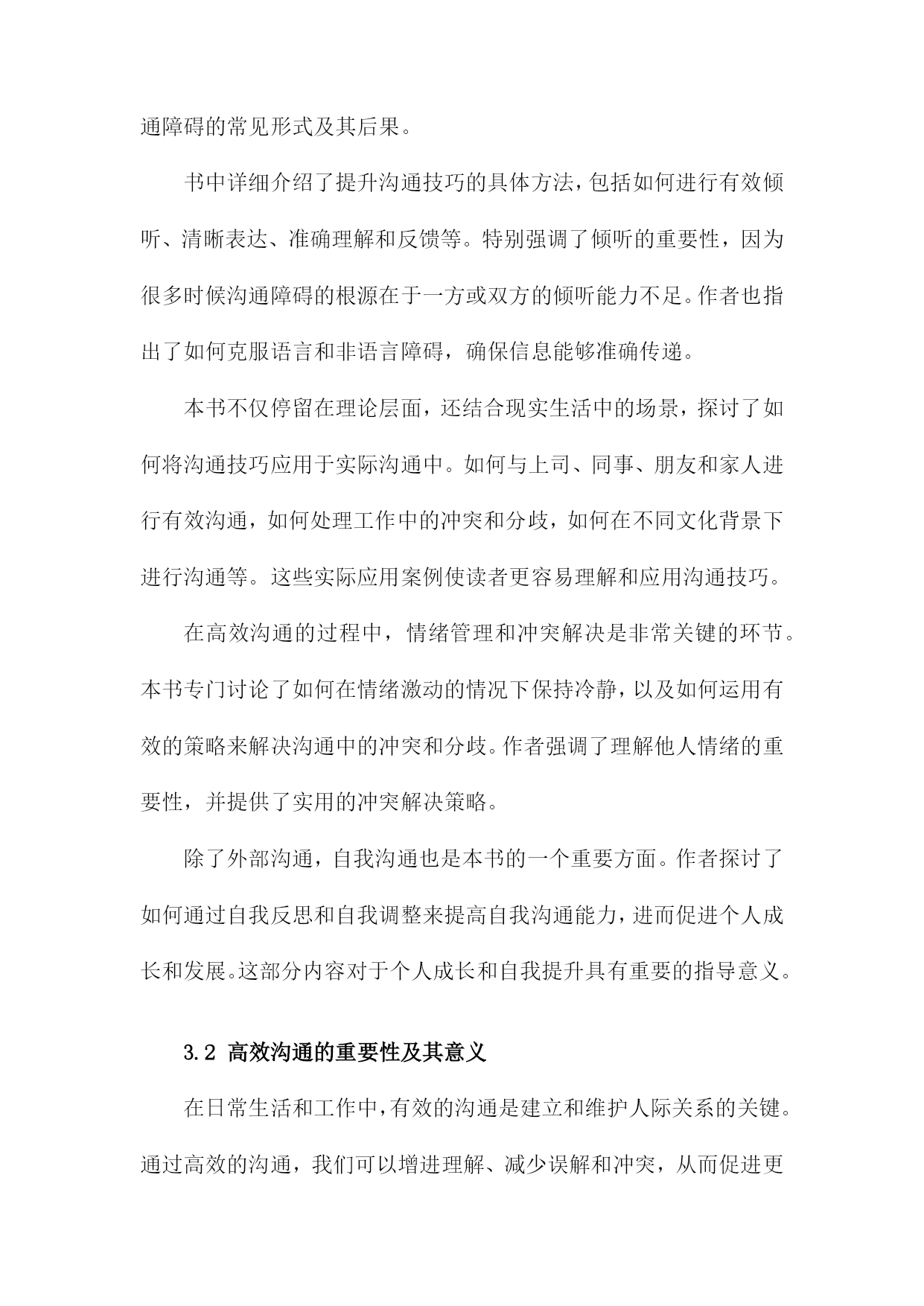 通障碍的常见形式及其后果。

书中详细介绍了提升沟通技巧的具体方法，包括如何进行有效倾听、清晰表达、准确理解和反馈等。特别强调了倾听的重要性，因为很多时候沟通障碍的根源在于一方或双方的倾听能力不足。作者也指出了如何克服语言和非语言障碍，确保信息能够准确传递。

本书不仅停留在理论层面，还结合现实生活中的场景，探讨了如何将沟通技巧应用于实际沟通中。如何与上司、同事、朋友和家人进行有效沟通，如何处理工作中的冲突和分歧，如何在不同文化背景下进行沟通等。这些实际应用案例使读者更容易理解和应用沟通技巧。

在高效沟通的过程中，情绪管理和冲突解决是非常关键的环节。本书专门讨论了如何在情绪激动的情况下保持冷静，以及如何运用有效的策略来解决沟通中的冲突和分歧。作者强调了理解他人情绪的重要性，并提供了实用的冲突解决策略。

除了外部沟通，自我沟通也是本书的一个重要方面。作者探讨了如何通过自我反思和自我调整来提高自我沟通能力，进而促进个人成长和发展。这部分内容对于个人成长和自我提升具有重要的指导意义。

3.2 高效沟通的重要性及其意义

在日常生活和工作中，有效的沟通是建立和维护人际关系的关键。通过高效的沟通，我们可以增进理解、减少误解和冲突，从而促进更